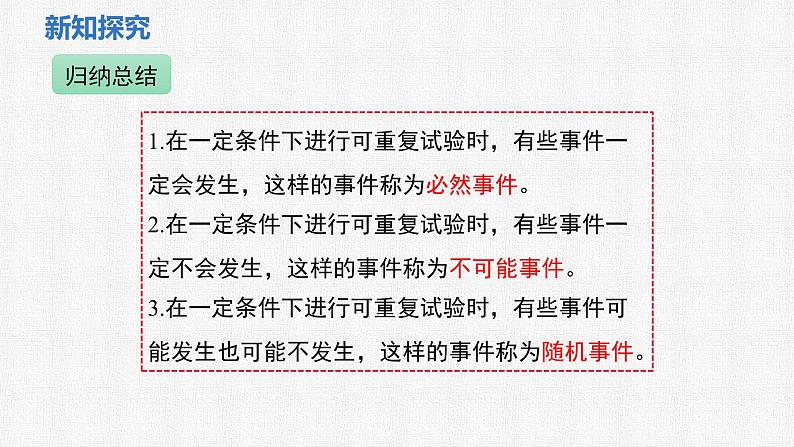 新知探究

归纳总结

1.在一定条件下进行可重复试验时，有些事件一定会发生，这样的事件称为必然事件。

2.在一定条件下进行可重复试验时，有些事件一定不会发生，这样的事件称为不可能事件。

3.在一定条件下进行可重复试验时，有些事件可能发生也可能不发生，这样的事件称为随机事件。